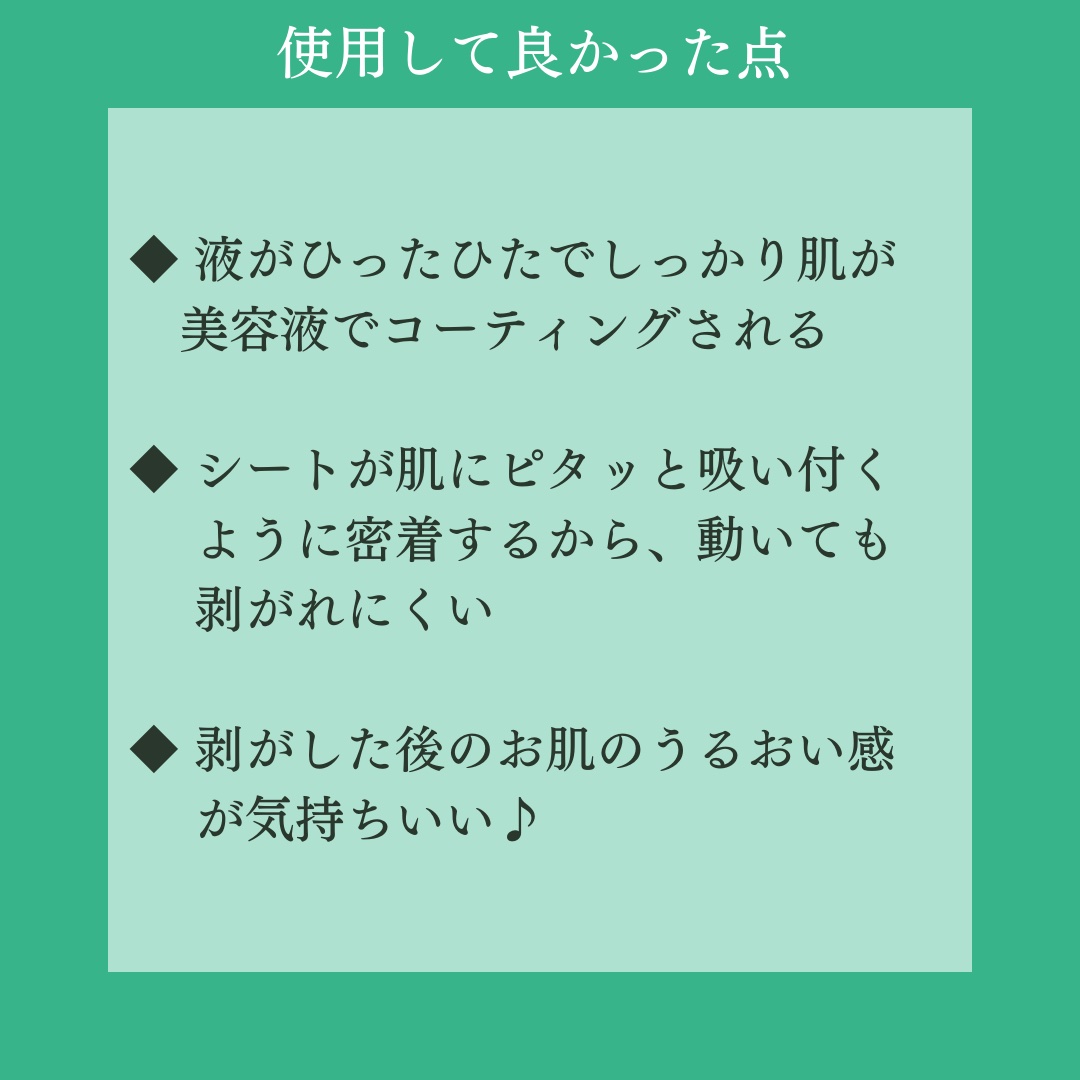 使用して良かった点

◆ 液がひったひたでしっかり肌が美容液でコーティングされる

◆ シートが肌にピタッと吸い付くように密着するから、動いても剥がれにくい

◆ 剥がした後のお肌のうるおい感が気持ちいい♪